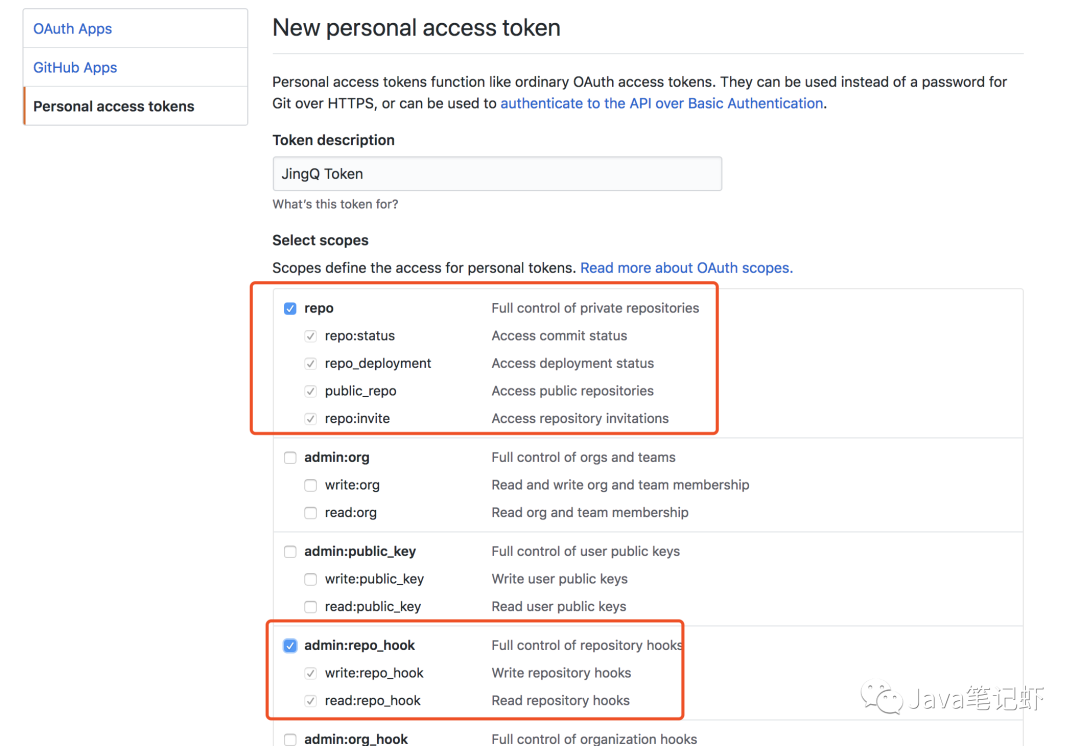 OAuth Apps
GitHub Apps
Personal access tokens

New personal access token

Personal access tokens function like ordinary OAuth access tokens. They can be used instead of a password for Git over HTTPS, or can be used to authenticate to the API over Basic Authentication.

Token description

JingQ Token

What's this token for?

Select scopes

Scopes define the access for personal tokens. Read more about OAuth scopes.

| | |
|---|---|
| repo | Full control of private repositories |
| repo:status | Access commit status |
| repo_deployment | Access deployment status |
| public_repo | Access public repositories |
| repo:invite | Access repository invitations |
| admin:org | Full control of orgs and teams |
| write:org | Read and write org and team membership |
| read:org | Read org and team membership |
| admin:public_key | Full control of user public keys |
| write:public_key | Write user public keys |
| read:public_key | Read user public keys |
| admin:repo_hook | Full control of repository hooks |
| write:repo_hook | Write repository hooks |
| read:repo_hook | Read repository hooks |
| admin:org_hook | Full control of organization hooks |

Java笔记虾